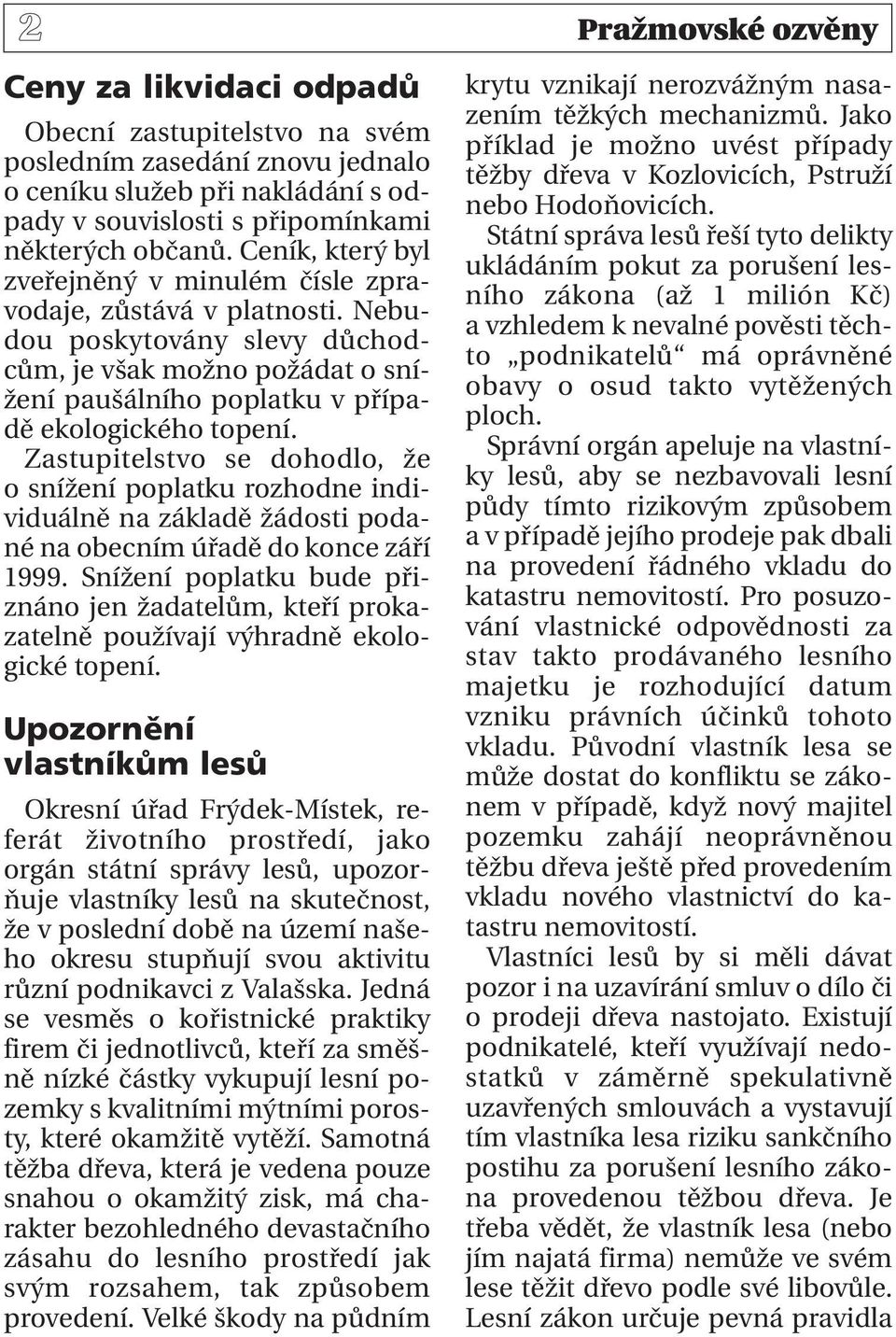 2

Pražmovské ozvěny

Ceny za likvidaci odpadů

Obecní zastupitelstvo na svém posledním zasedání znovu jednalo o ceníku služeb při nakládání s odpady v souvislosti s připomínkami některých občanů. Ceník, který byl zveřejněný v minulém čísle zpravodaje, zůstává v platnosti. Nebudou poskytovány slevy důchodcům, je však možno požádat o snížení paušálního poplatku v případě ekologického topení. Zastupitelstvo se dohodlo, že o snížení poplatku rozhodne individuálně na základě žádosti podané na obecním úřadě do konce září 1999. Snížení poplatku bude přiznáno jen žadatelům, kteří prokazatelně používají výhradně ekologické topení.

Upozornění vlastníkům lesů

Okresní úřad Frýdek-Místek, referát životního prostředí, jako orgán státní správy lesů, upozorňuje vlastníky lesů na skutečnost, že v poslední době na území našeho okresu stupňují svou aktivitu různí podnikavci z Valašska. Jedná se vesměs o kořistnické praktiky firem či jednotlivců, kteří za směšně nízké částky vykupují lesní pozemky s kvalitními mýtními porosty, které okamžitě vytěží. Samotná těžba dřeva, která je vedena pouze snahou o okamžitý zisk, má charakter bezohledného devastačního zásahu do lesního prostředí jak svým rozsahem, tak způsobem provedení. Velké škody na půdním krytu vznikají nerozvážným nasazením těžkých mechanizmů. Jako příklad je možno uvést případy těžby dřeva v Kozlovicích, Pstruží nebo Hodoňovicích.

Státní správa lesů řeší tyto delikty ukládáním pokut za porušení lesního zákona (až 1 milión Kč) a vzhledem k nevalné pověsti těchto „podnikatelů“ má oprávněné obavy o osud takto vytěžených ploch.

Správní orgán apeluje na vlastníky lesů, aby se nezbavovali lesní půdy tímto rizikovým způsobem a v případě jejího prodeje pak dbali na provedení řádného vkladu do katastru nemovitostí. Pro posuzování vlastnické odpovědnosti za stav takto prodávaného lesního majetku je rozhodující datum vzniku právních účinků tohoto vkladu. Původní vlastník lesa se může dostat do konfliktu se zákonem v případě, když nový majitel pozemku zahájí neoprávněnou těžbu dřeva ještě před provedením vkladu nového vlastnictví do katastru nemovitostí.

Vlastníci lesů by si měli dávat pozor i na uzavírání smluv o dílo či o prodeji dřeva nastojato. Existují podnikatelé, kteří využívají nedostatků v záměrně spekulativně uzavřených smlouvách a vystavují tím vlastníka lesa riziku sankčního postihu za porušení lesního zákona provedenou těžbou dřeva. Je třeba vědět, že vlastník lesa (nebo jím najatá firma) nemůže ve svém lese těžit dřevo podle své libovůle. Lesní zákon určuje pevná pravidla